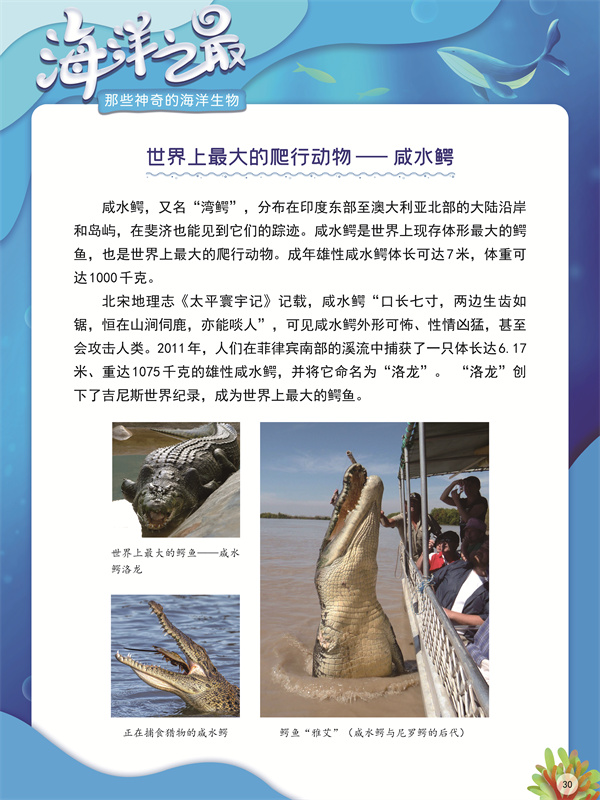 海洋之最
那些神奇的海洋生物

世界上最大的爬行动物 —— 咸水鳄

咸水鳄，又名“湾鳄”，分布在印度东部至澳大利亚北部的大陆沿岸和岛屿，在斐济也能见到它们的踪迹。咸水鳄是世界上现存体形最大的鳄鱼，也是世界上最大的爬行动物。成年雄性咸水鳄体长可达7米，体重可达1000千克。

北宋地理志《太平寰宇记》记载，咸水鳄“口长七寸，两边生齿如锯，恒在山涧伺鹿，亦能啖人”，可见咸水鳄外形可怖、性情凶猛，甚至会攻击人类。2011年，人们在菲律宾南部的溪流中捕获了一只体长达6.17米、重达1075千克的雄性咸水鳄，并将它命名为“洛龙”。“洛龙”创下了吉尼斯世界纪录，成为世界上最大的鳄鱼。

世界上最大的鳄鱼——咸水鳄洛龙

正在捕食猎物的咸水鳄

鳄鱼“雅艾”（咸水鳄与尼罗鳄的后代）

30